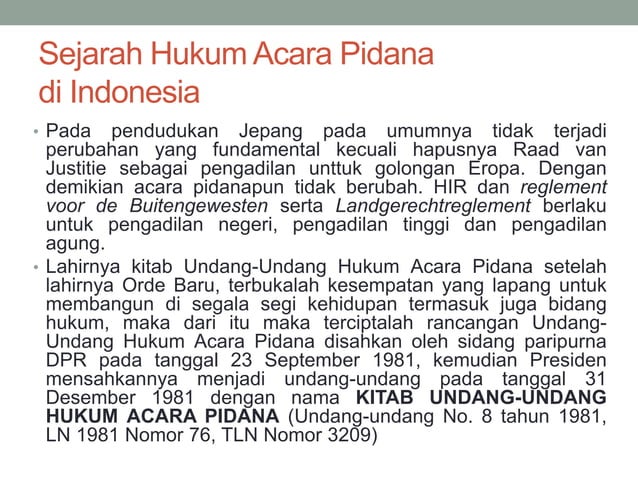 Sejarah Hukum Acara Pidana di Indonesia

• Pada pendudukan Jepang pada umumnya tidak terjadi perubahan yang fundamental kecuali hapusnya Raad van Justitie sebagai pengadilan unttuk golongan Eropa. Dengan demikian acara pidanapun tidak berubah. HIR dan reglement voor de Buitengewesten serta Landgerechtreglement berlaku untuk pengadilan negeri, pengadilan tinggi dan pengadilan agung.

• Lahirnya kitab Undang-Undang Hukum Acara Pidana setelah lahirnya Orde Baru, terbukalah kesempatan yang lapang untuk membangun di segala segi kehidupan termasuk juga bidang hukum, maka dari itu maka terciptalah rancangan Undang-Undang Hukum Acara Pidana disahkan oleh sidang paripurna DPR pada tanggal 23 September 1981, kemudian Presiden mensahkannya menjadi undang-undang pada tanggal 31 Desember 1981 dengan nama KITAB UNDANG-UNDANG HUKUM ACARA PIDANA (Undang-undang No. 8 tahun 1981, LN 1981 Nomor 76, TLN Nomor 3209)